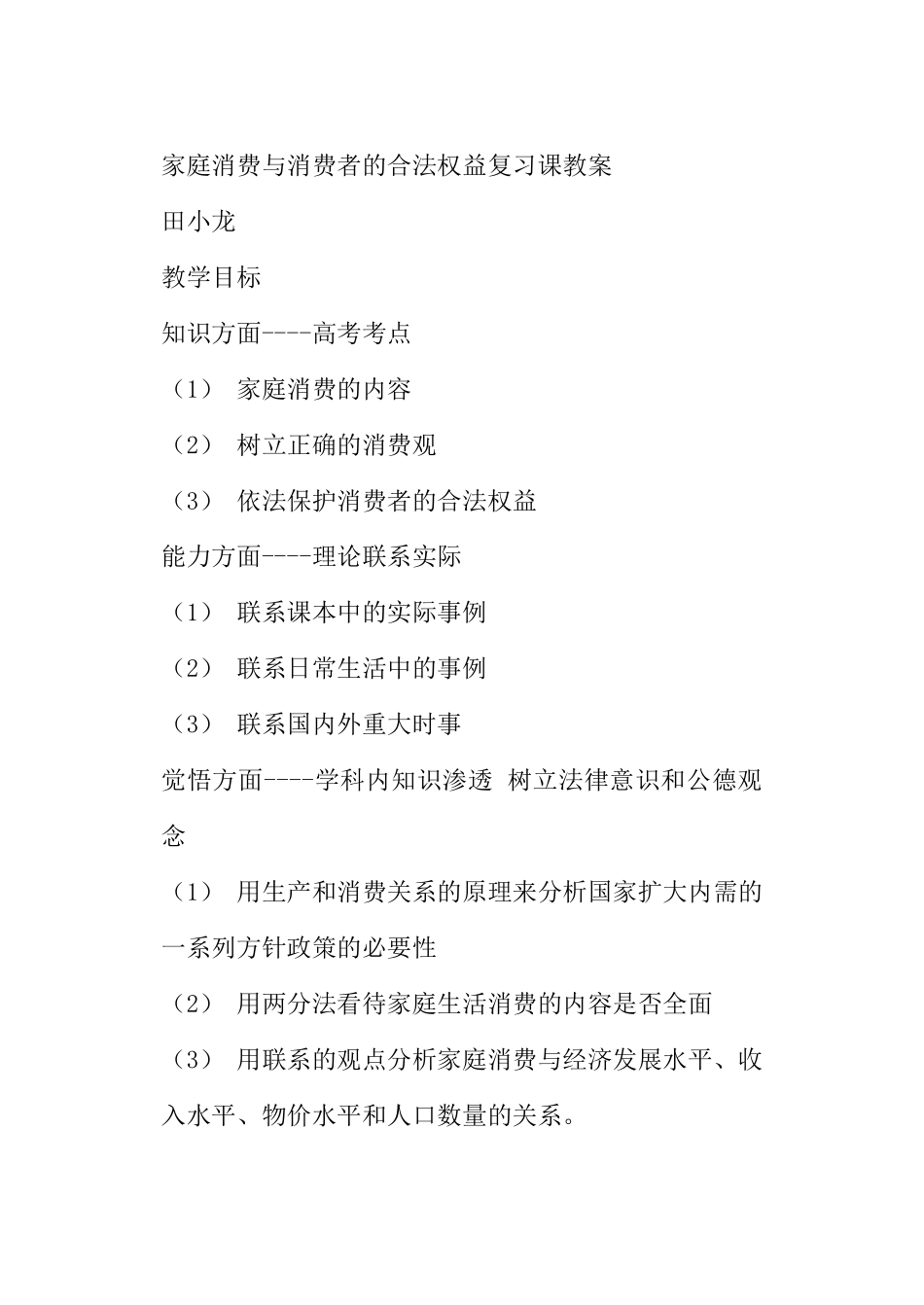 家庭消费与消费者的合法权益复习课教案

田小龙

教学目标

知识方面----高考考点

（1） 家庭消费的内容

（2） 树立正确的消费观

（3） 依法保护消费者的合法权益

能力方面----理论联系实际

（1） 联系课本中的实际事例

（2） 联系日常生活中的事例

（3） 联系国内外重大时事

觉悟方面----学科内知识渗透 树立法律意识和公德观念

（1） 用生产和消费关系的原理来分析国家扩大内需的一系列方针政策的必要性

（2） 用两分法看待家庭生活消费的内容是否全面

（3） 用联系的观点分析家庭消费与经济发展水平、收入水平、物价水平和人口数量的关系。